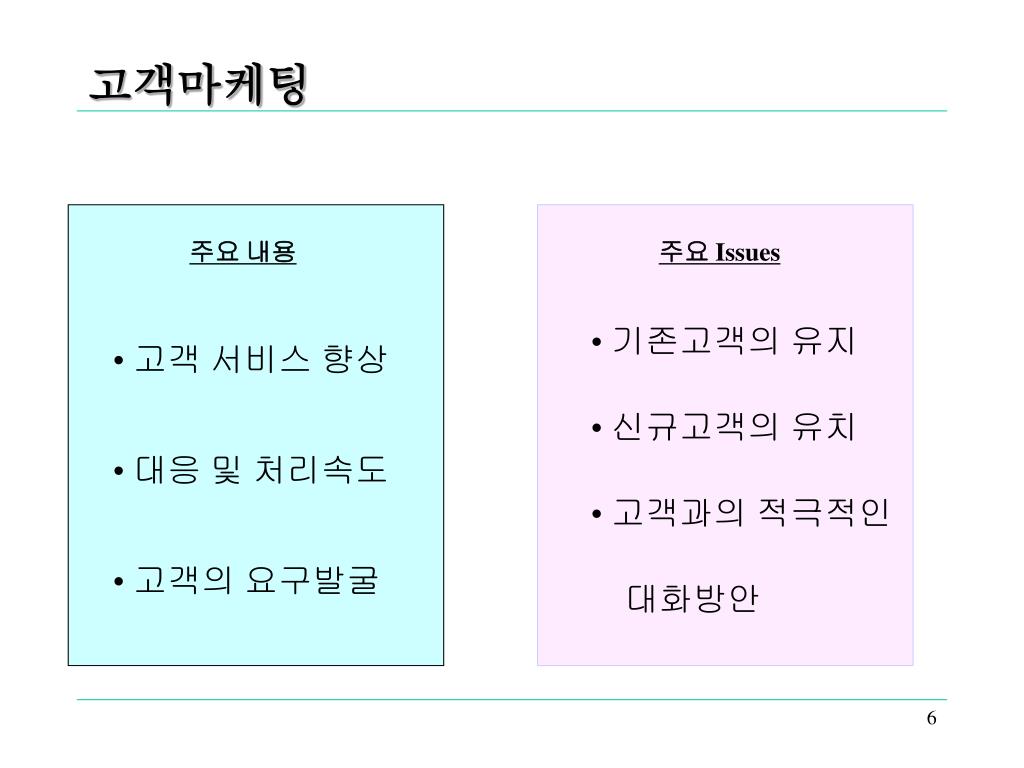 고객마케팅

주요 내용

• 고객 서비스 향상

• 대응 및 처리속도

• 고객의 요구발굴

주요 Issues

• 기존고객의 유지

• 신규고객의 유치

• 고객과의 적극적인 대화방안

6